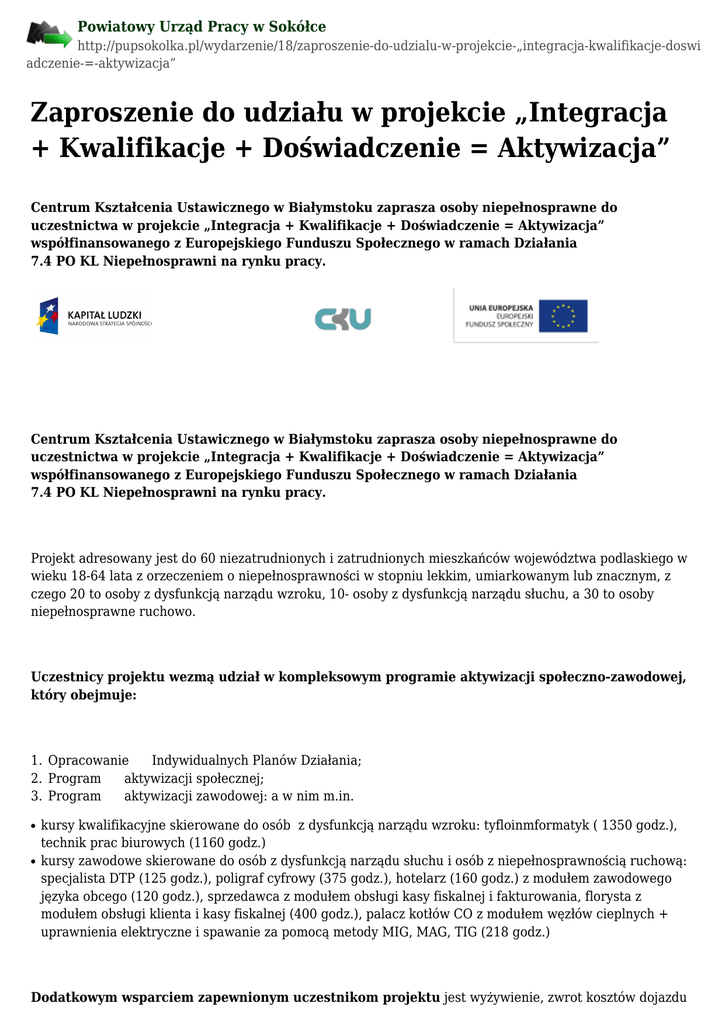 Powiatowy Urząd Pracy w Sokółce
http://pupsokolka.pl/wydarzenie/18/zaproszenie-do-udzialu-w-projekcie-„integracja-kwalifikacje-doswiadczenie-=-aktywizacja”

Zaproszenie do udziału w projekcie „Integracja + Kwalifikacje + Doświadczenie = Aktywizacja”

Centrum Kształcenia Ustawicznego w Białymstoku zaprasza osoby niepełnosprawne do uczestnictwa w projekcie „Integracja + Kwalifikacje + Doświadczenie = Aktywizacja” współfinansowanego z Europejskiego Funduszu Społecznego w ramach Działania 7.4 PO KL Niepełnosprawni na rynku pracy.

KAPITAŁ LUDZKI
NARODOWA STRATEGIA SPÓJNOŚCI

CKU

UNIA EUROPEJSKA
EUROPEJSKI
FUNDUSZ SPOŁECZNY

Centrum Kształcenia Ustawicznego w Białymstoku zaprasza osoby niepełnosprawne do uczestnictwa w projekcie „Integracja + Kwalifikacje + Doświadczenie = Aktywizacja” współfinansowanego z Europejskiego Funduszu Społecznego w ramach Działania 7.4 PO KL Niepełnosprawni na rynku pracy.

Projekt adresowany jest do 60 niezatrudnionych i zatrudnionych mieszkańców województwa podlaskiego w wieku 18-64 lata z orzeczeniem o niepełnosprawności w stopniu lekkim, umiarkowanym lub znacznym, z czego 20 to osoby z dysfunkcją narządu wzroku, 10- osoby z dysfunkcją narządu słuchu, a 30 to osoby niepełnosprawne ruchowo.

Uczestnicy projektu wezmą udział w kompleksowym programie aktywizacji społeczno-zawodowej, który obejmuje:

1. Opracowanie Indywidualnych Planów Działania;
2. Program aktywizacji społecznej;
3. Program aktywizacji zawodowej: a w nim m.in.

• kursy kwalifikacyjne skierowane do osób z dysfunkcją narządu wzroku: tyfloinmformatyk ( 1350 godz.), technik prac biurowych (1160 godz.)
• kursy zawodowe skierowane do osób z dysfunkcją narządu słuchu i osób z niepełnosprawnością ruchową: specjalista DTP (125 godz.), poligraf cyfrowy (375 godz.), hotelarz (160 godz.) z modułem zawodowego języka obcego (120 godz.), sprzedawca z modułem obsługi kasy fiskalnej i fakturowania, florysta z modułem obsługi klienta i kasy fiskalnej (400 godz.), palacz kotłów CO z modułem węzłów cieplnych + uprawnienia elektryczne i spawanie za pomocą metody MIG, MAG, TIG (218 godz.)

Dodatkowym wsparciem zapewnionym uczestnikom projektu jest wyżywienie, zwrot kosztów dojazdu